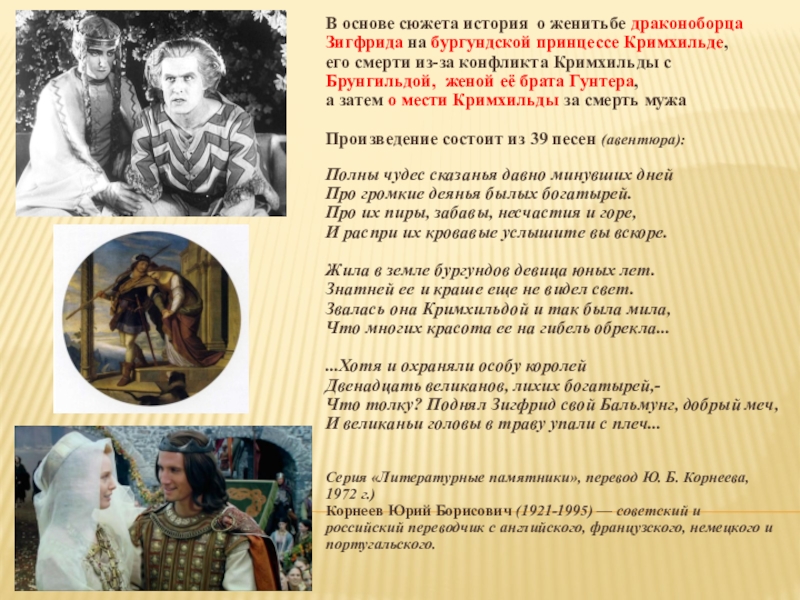 В основе сюжета история о женитьбе драконоборца Зигфрида на бургундской принцессе Кримхильде, его смерти из-за конфликта Кримхильды с Брунгильдой, женой её брата Гунтера, а затем о мести Кримхильды за смерть мужа

Произведение состоит из 39 песен (авентюра):

Полны чудес сказанья давно минувших дней
Про громкие деянья былых богатырей.
Про их пиры, забавы, несчастия и горе,
И распри их кровавые услышите вы вскоре.

Жила в земле бургундов девица юных лет.
Знатней ее и краше еще не видел свет.
Звалась она Кримхильдой и так была мила,
Что многих красота ее на гибель обрекла...

...Хотя и охраняли особу королей
Двенадцать великанов, лихих богатырей,-
Что толку? Поднял Зигфрид свой Бальмунг, добрый меч,
И великаньи головы в траву упали с плеч...

Серия «Литературные памятники», перевод Ю. Б. Корнеева, 1972 г.)
Корнеев Юрий Борисович (1921-1995) — советский и российский переводчик с английского, французского, немецкого и португальского.